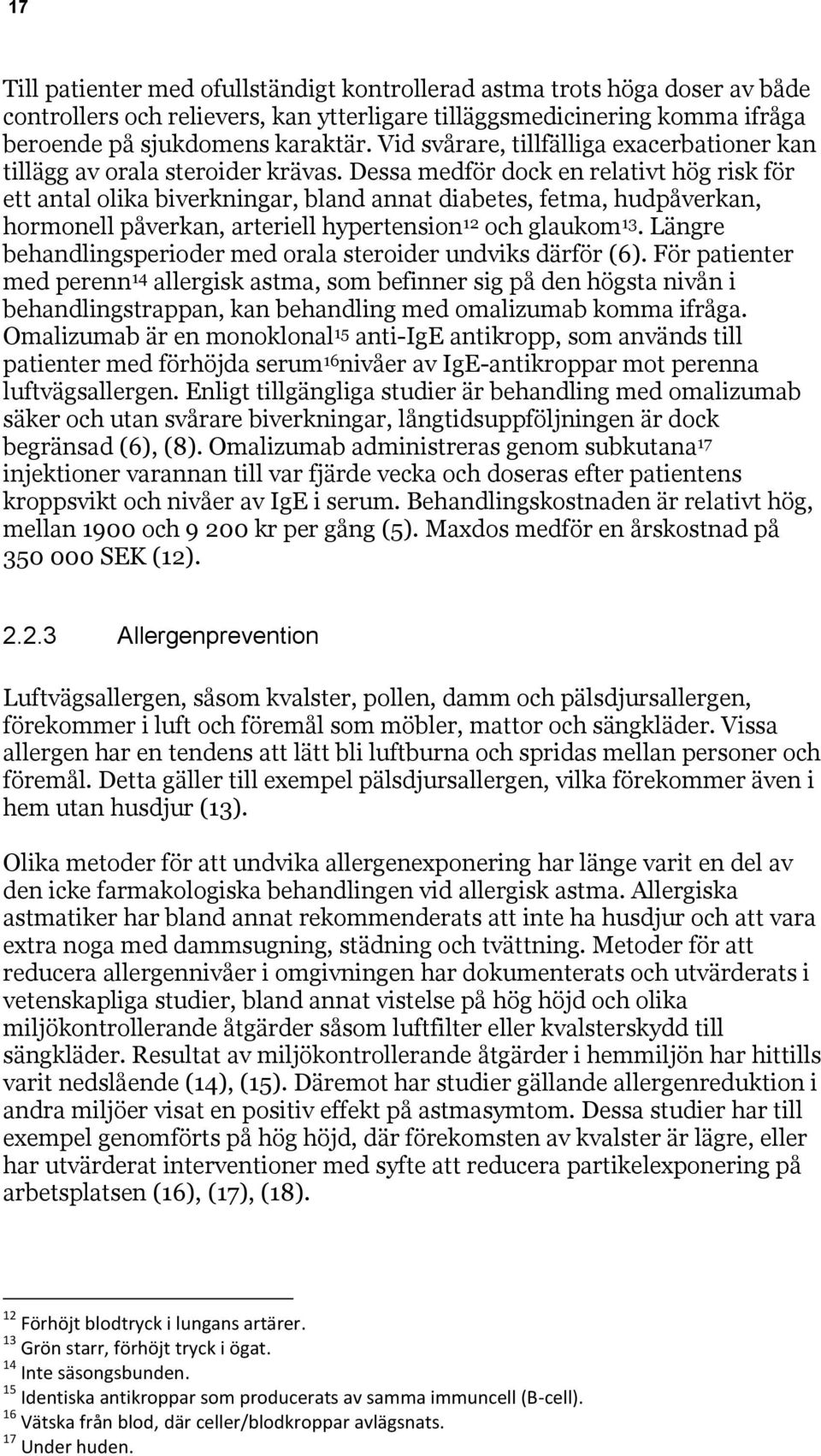 17

Till patienter med ofullständigt kontrollerad astma trots höga doser av både controllers och relievers, kan ytterligare tilläggsmedicinering komma ifråga beroende på sjukdomens karaktär. Vid svårare, tillfälliga exacerbationer kan tillägg av orala steroider krävas. Dessa medför dock en relativt hög risk för ett antal olika biverkningar, bland annat diabetes, fetma, hudpåverkan, hormonell påverkan, arteriell hypertension$^{12}$ och glaukom$^{13}$. Längre behandlingsperioder med orala steroider undviks därför (6). För patienter med perenn$^{14}$ allergisk astma, som befinner sig på den högsta nivån i behandlingstrappan, kan behandling med omalizumab komma ifråga. Omalizumab är en monoklonal$^{15}$ anti-IgE antikropp, som används till patienter med förhöjda serum$^{16}$nivåer av IgE-antikroppar mot perenna luftvägsallergen. Enligt tillgängliga studier är behandling med omalizumab säker och utan svårare biverkningar, långtidsuppföljningen är dock begränsad (6), (8). Omalizumab administreras genom subkutana$^{17}$ injektioner varannan till var fjärde vecka och doseras efter patientens kroppsvikt och nivåer av IgE i serum. Behandlingskostnaden är relativt hög, mellan 1900 och 9 200 kr per gång (5). Maxdos medför en årskostnad på 350 000 SEK (12).

2.2.3 Allergenprevention

Luftvägsallergen, såsom kvalster, pollen, damm och pälsdjursallergen, förekommer i luft och föremål som möbler, mattor och sängkläder. Vissa allergen har en tendens att lätt bli luftburna och spridas mellan personer och föremål. Detta gäller till exempel pälsdjursallergen, vilka förekommer även i hem utan husdjur (13).

Olika metoder för att undvika allergenexponering har länge varit en del av den icke farmakologiska behandlingen vid allergisk astma. Allergiska astmatiker har bland annat rekommenderats att inte ha husdjur och att vara extra noga med dammsugning, städning och tvättning. Metoder för att reducera allergennivåer i omgivningen har dokumenterats och utvärderats i vetenskapliga studier, bland annat vistelse på hög höjd och olika miljökontrollerande åtgärder såsom luftfilter eller kvalsterskydd till sängkläder. Resultat av miljökontrollerande åtgärder i hemmiljön har hittills varit nedslående (14), (15). Däremot har studier gällande allergenreduktion i andra miljöer visat en positiv effekt på astmasymtom. Dessa studier har till exempel genomförts på hög höjd, där förekomsten av kvalster är lägre, eller har utvärderat interventioner med syfte att reducera partikelexponering på arbetsplatsen (16), (17), (18).

$^{12}$ Förhöjt blodtryck i lungans artärer.
$^{13}$ Grön starr, förhöjt tryck i ögat.
$^{14}$ Inte säsongsbunden.
$^{15}$ Identiska antikroppar som producerats av samma immuncell (B-cell).
$^{16}$ Vätska från blod, där celler/blodkroppar avlägsnats.
$^{17}$ Under huden.